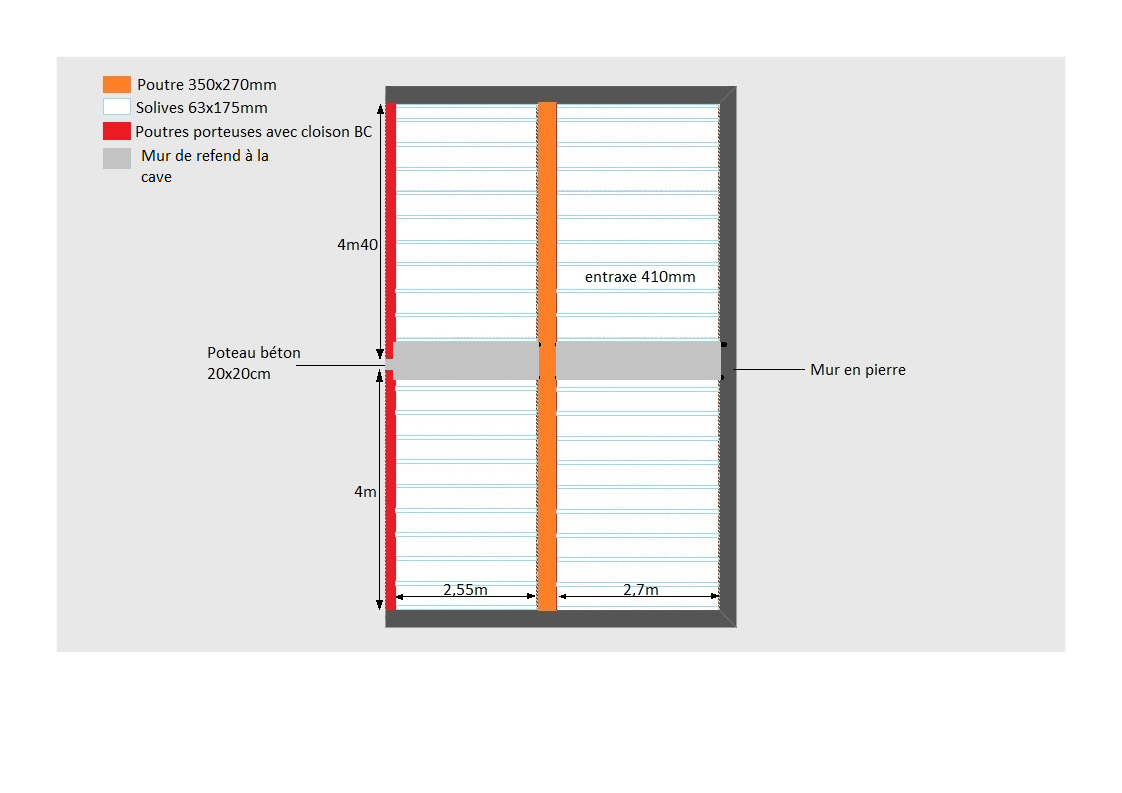 Poutre 350x270mm
Solives 63x175mm
Poutres porteuses avec cloison BC
Mur de refend à la cave

4m40

entraxe 410mm

Poteau béton 20x20cm

Mur en pierre

4m

2,55m

2,7m